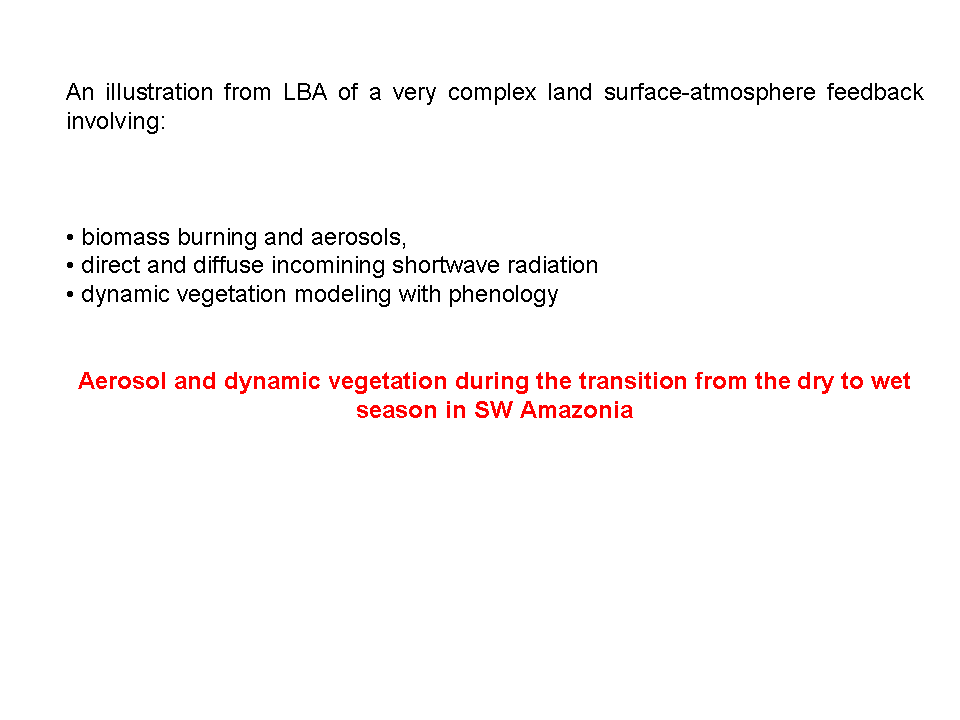 An illustration from LBA of a very complex land surface-atmosphere feedback involving:

• biomass burning and aerosols,
• direct and diffuse incomining shortwave radiation
• dynamic vegetation modeling with phenology

Aerosol and dynamic vegetation during the transition from the dry to wet season in SW Amazonia